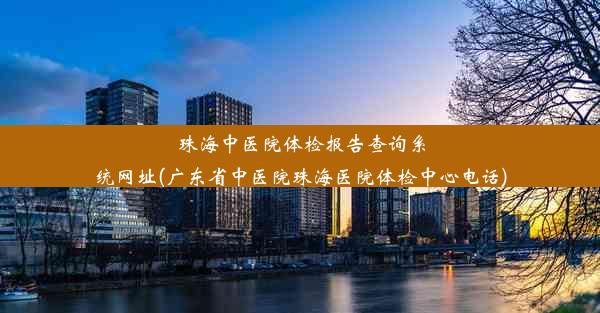 珠海中医院体检报告查询系统网址(广东省中医院珠海医院体检中心电话)